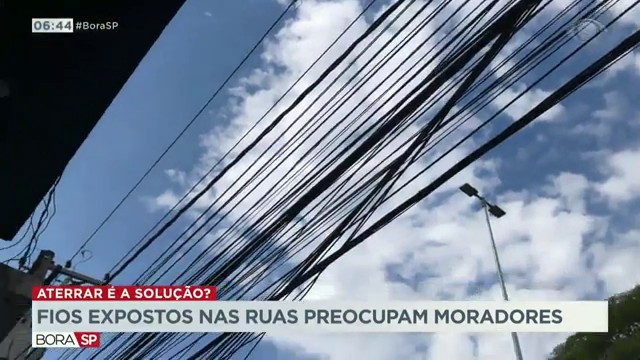 06:44 #BoraSP

ATERRAR É A SOLUÇÃO?

FIOS EXPOSTOS NAS RUAS PREOCUPAM MORADORES

BORA SP